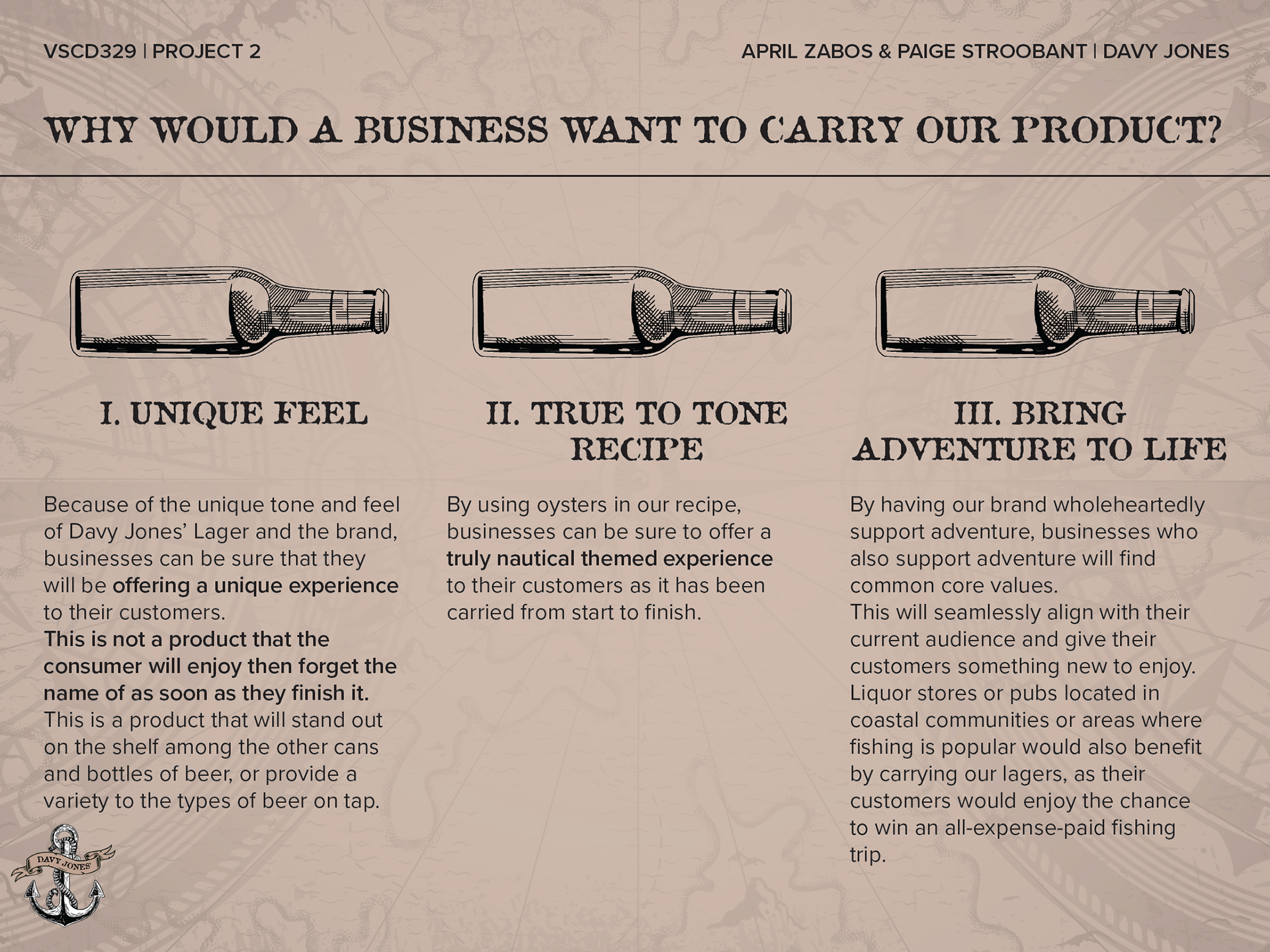 VSCD329 | PROJECT 2

APRIL ZABOS & PAIGE STROOBANT | DAVY JONES

WHY WOULD A BUSINESS WANT TO CARRY OUR PRODUCT?

I. UNIQUE FEEL

Because of the unique tone and feel of Davy Jones' Lager and the brand, businesses can be sure that they will be offering a unique experience to their customers.
This is not a product that the consumer will enjoy then forget the name of as soon as they finish it.
This is a product that will stand out on the shelf among the other cans and bottles of beer, or provide a variety to the types of beer on tap.

II. TRUE TO TONE RECIPE

By using oysters in our recipe, businesses can be sure to offer a truly nautical themed experience to their customers as it has been carried from start to finish.

III. BRING ADVENTURE TO LIFE

By having our brand wholeheartedly support adventure, businesses who also support adventure will find common core values.
This will seamlessly align with their current audience and give their customers something new to enjoy.
Liquor stores or pubs located in coastal communities or areas where fishing is popular would also benefit by carrying our lagers, as their customers would enjoy the chance to win an all-expense-paid fishing trip.

DAVY JONES'